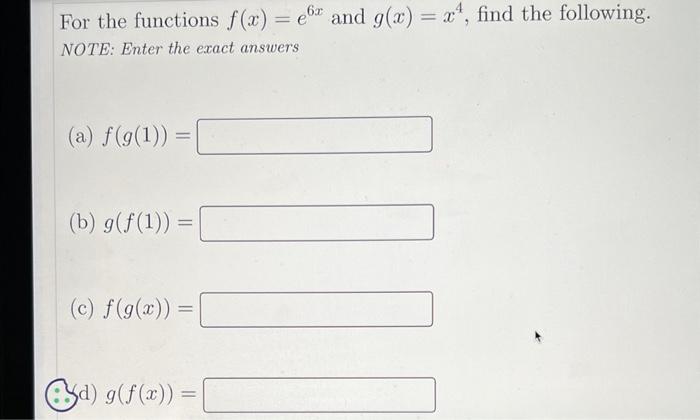 For the functions $f(x) = e^{6x}$ and $g(x) = x^4$, find the following.
NOTE: Enter the exact answers

(a) $f(g(1)) =$

(b) $g(f(1)) =$

(c) $f(g(x)) =$

(d) $g(f(x)) =$